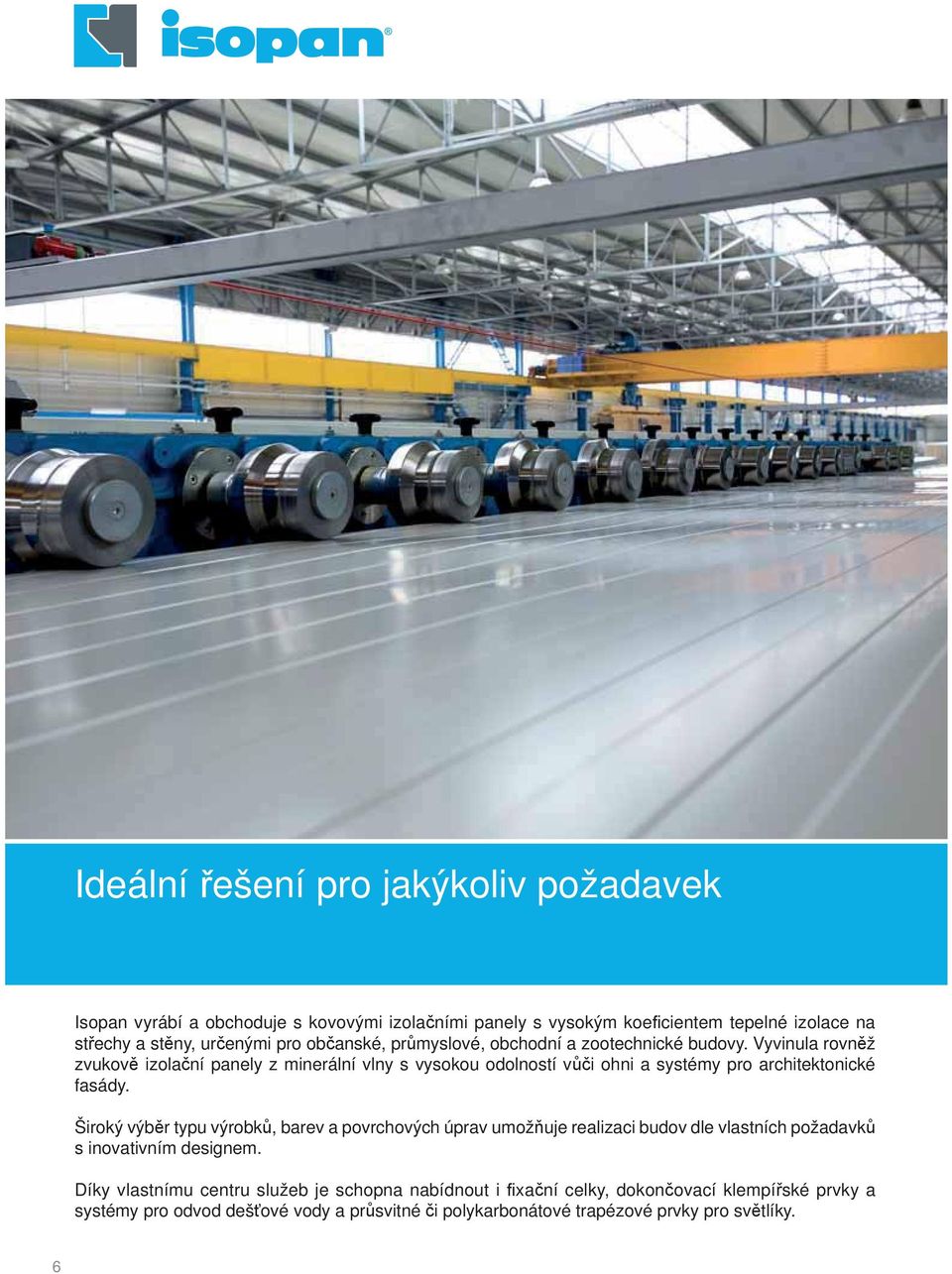 isopan®

Ideální řešení pro jakýkoliv požadavek

Isopan vyrábí a obchoduje s kovovými izolačními panely s vysokým koeficientem tepelné izolace na střechy a stěny, určenými pro občanské, průmyslové, obchodní a zootechnické budovy. Vyvinula rovněž zvukově izolační panely z minerální vlny s vysokou odolností vůči ohni a systémy pro architektonické fasády.

Široký výběr typu výrobků, barev a povrchových úprav umožňuje realizaci budov dle vlastních požadavků s inovativním designem.

Díky vlastnímu centru služeb je schopna nabídnout i fixační celky, dokončovací klempířské prvky a systémy pro odvod dešťové vody a průsvitné či polykarbonátové trapézové prvky pro světlíky.

6